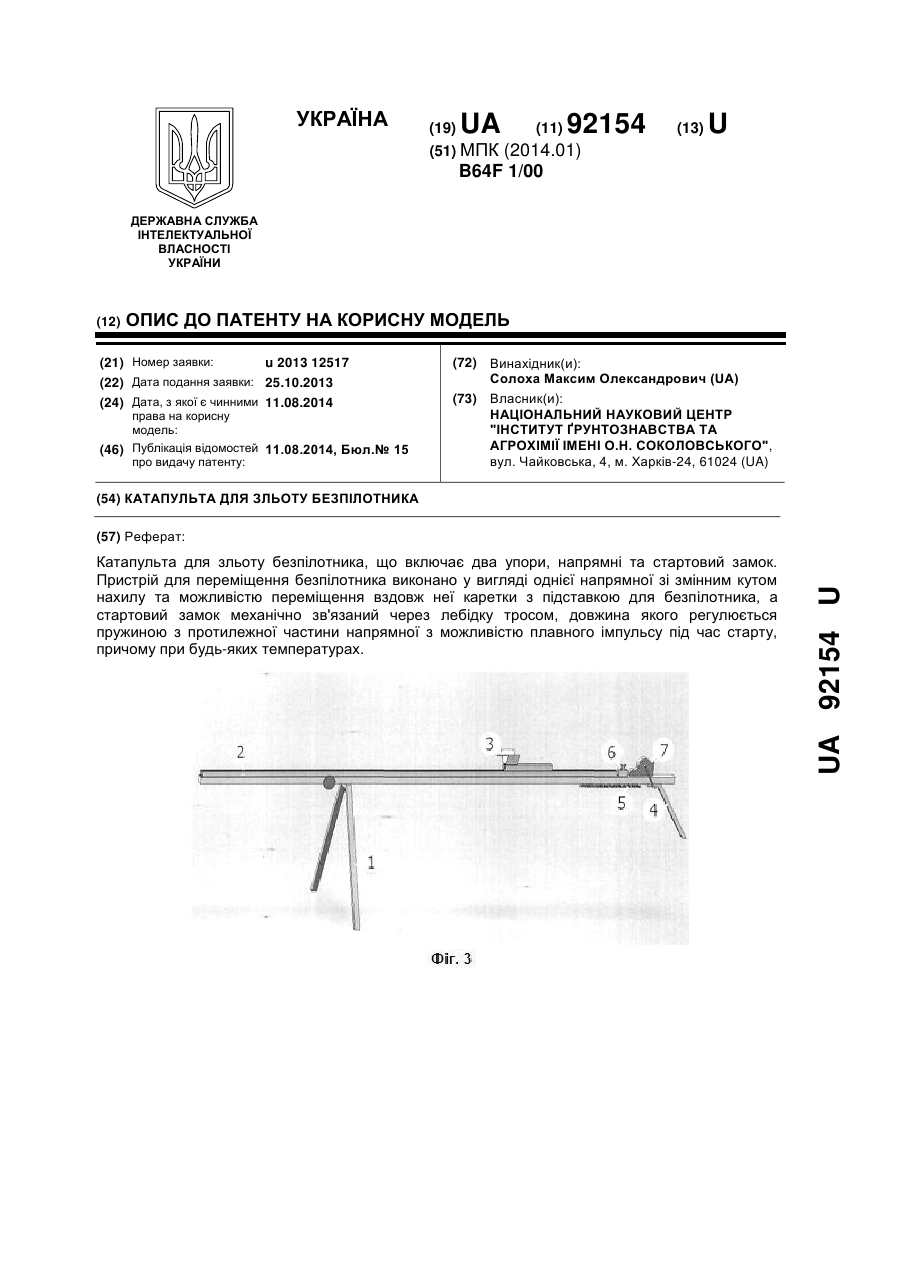 УКРАЇНА

(19) UA (11) 92154 (13) U

(51) МПК (2014.01)
B64F 1/00

ДЕРЖАВНА СЛУЖБА ІНТЕЛЕКТУАЛЬНОЇ ВЛАСНОСТІ УКРАЇНИ

(12) ОПИС ДО ПАТЕНТУ НА КОРИСНУ МОДЕЛЬ

(21) Номер заявки: u 2013 12517
(22) Дата подання заявки: 25.10.2013
(24) Дата, з якої є чинними права на корисну модель: 11.08.2014
(46) Публікація відомостей про видачу патенту: 11.08.2014, Бюл.№ 15

(72) Винахідник(и):
Солоха Максим Олександрович (UA)
(73) Власник(и):
НАЦІОНАЛЬНИЙ НАУКОВИЙ ЦЕНТР "ІНСТИТУТ ҐРУНТОЗНАВСТВА ТА АГРОХІМІЇ ІМЕНІ О.Н. СОКОЛОВСЬКОГО",
вул. Чайковська, 4, м. Харків-24, 61024 (UA)

(54) КАТАПУЛЬТА ДЛЯ ЗЛЬОТУ БЕЗПІЛОТНИКА

(57) Реферат:

Катапульта для зльоту безпілотника, що включає два упори, напрямні та стартовий замок. Пристрій для переміщення безпілотника виконано у вигляді однієї напрямної зі змінним кутом нахилу та можливістю переміщення вздовж неї каретки з підставкою для безпілотника, а стартовий замок механічно зв'язаний через лебідку тросом, довжина якого регулюється пружиною з протилежної частини напрямної з можливістю плавного імпульсу під час старту, причому при будь-яких температурах.

2
3
6
7
5
4
1

Фіг. 3

UA 92154 U